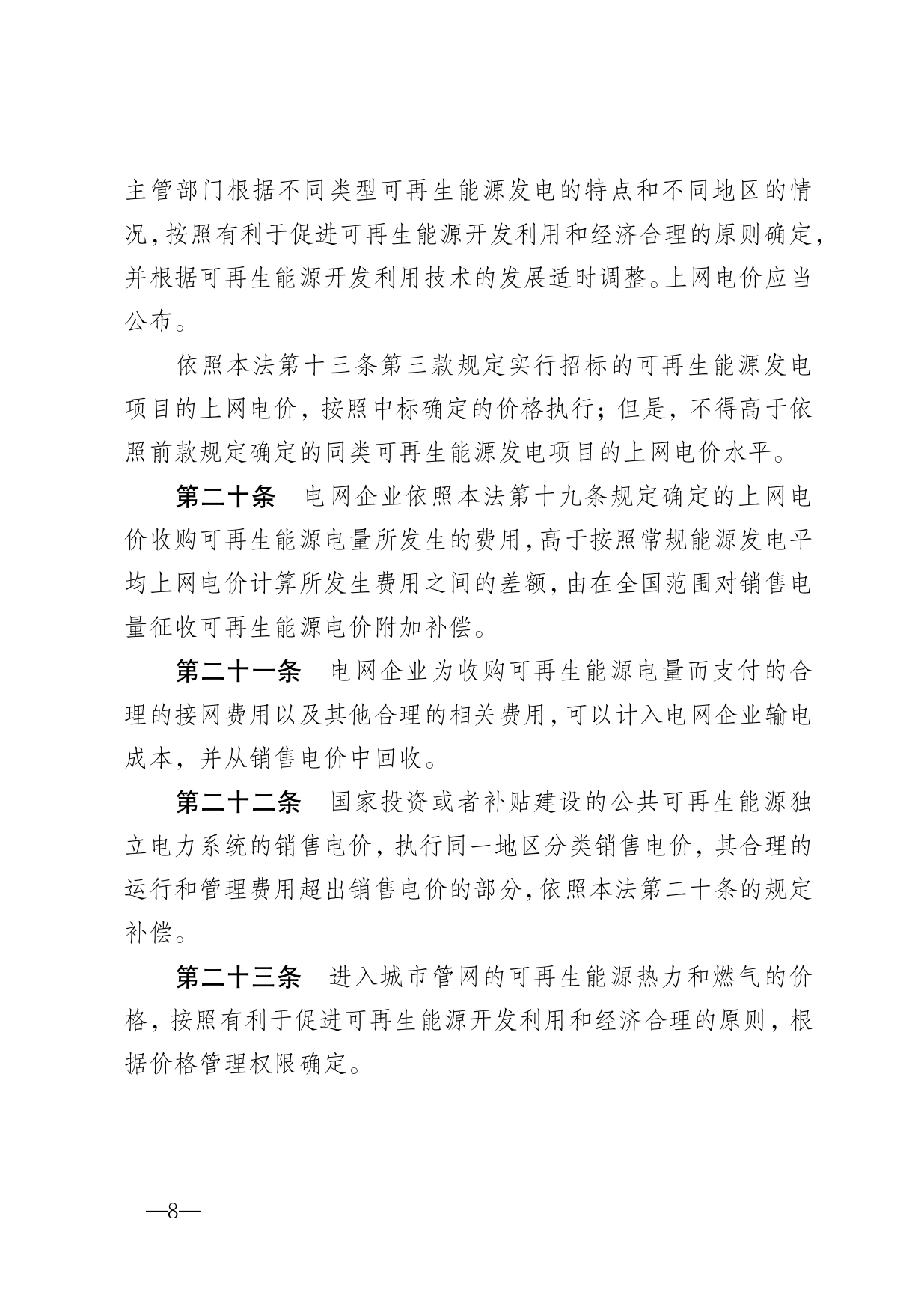 主管部门根据不同类型可再生能源发电的特点和不同地区的情况，按照有利于促进可再生能源开发利用和经济合理的原则确定，并根据可再生能源开发利用技术的发展适时调整。上网电价应当公布。

依照本法第十三条第三款规定实行招标的可再生能源发电项目的上网电价，按照中标确定的价格执行；但是，不得高于依照前款规定确定的同类可再生能源发电项目的上网电价水平。

第二十条　电网企业依照本法第十九条规定确定的上网电价收购可再生能源电量所发生的费用，高于按照常规能源发电平均上网电价计算所发生费用之间的差额，由在全国范围对销售电量征收可再生能源电价附加补偿。

第二十一条　电网企业为收购可再生能源电量而支付的合理的接网费用以及其他合理的相关费用，可以计入电网企业输电成本，并从销售电价中回收。

第二十二条　国家投资或者补贴建设的公共可再生能源独立电力系统的销售电价，执行同一地区分类销售电价，其合理的运行和管理费用超出销售电价的部分，依照本法第二十条的规定补偿。

第二十三条　进入城市管网的可再生能源热力和燃气的价格，按照有利于促进可再生能源开发利用和经济合理的原则，根据价格管理权限确定。

—8—